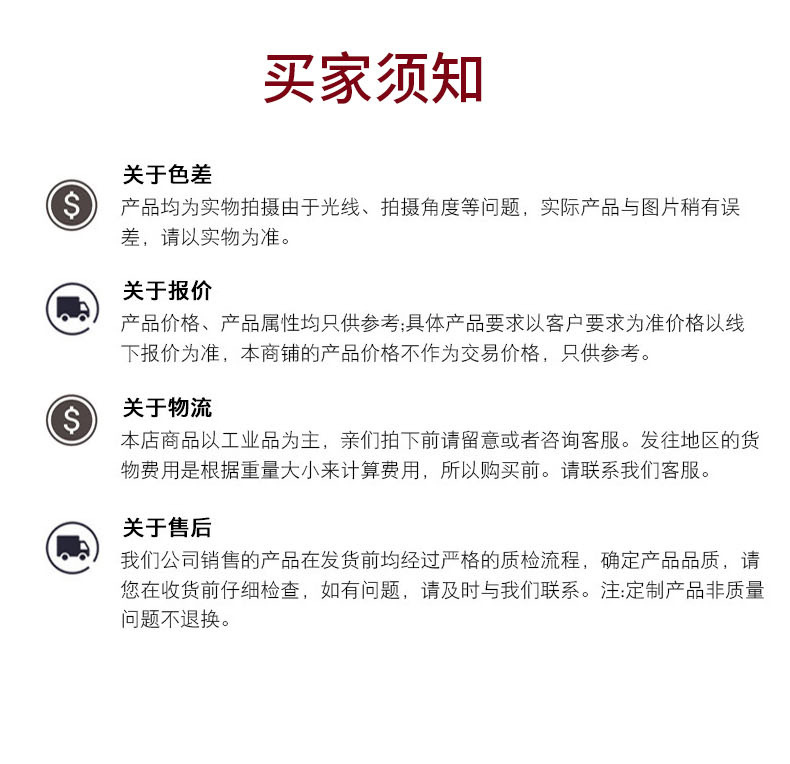 买家须知

关于色差
产品均为实物拍摄由于光线、拍摄角度等问题，实际产品与图片稍有误差，请以实物为准。

关于报价
产品价格、产品属性均只供参考;具体产品要求以客户要求为准价格以线下报价为准，本商铺的产品价格不作为交易价格，只供参考。

关于物流
本店商品以工业品为主，亲们拍下前请留意或者咨询客服。发往地区的货物费用是根据重量大小来计算费用，所以购买前。请联系我们客服。

关于售后
我们公司销售的产品在发货前均经过严格的质检流程，确定产品品质，请您在收货前仔细检查，如有问题，请及时与我们联系。注:定制产品非质量问题不退换。